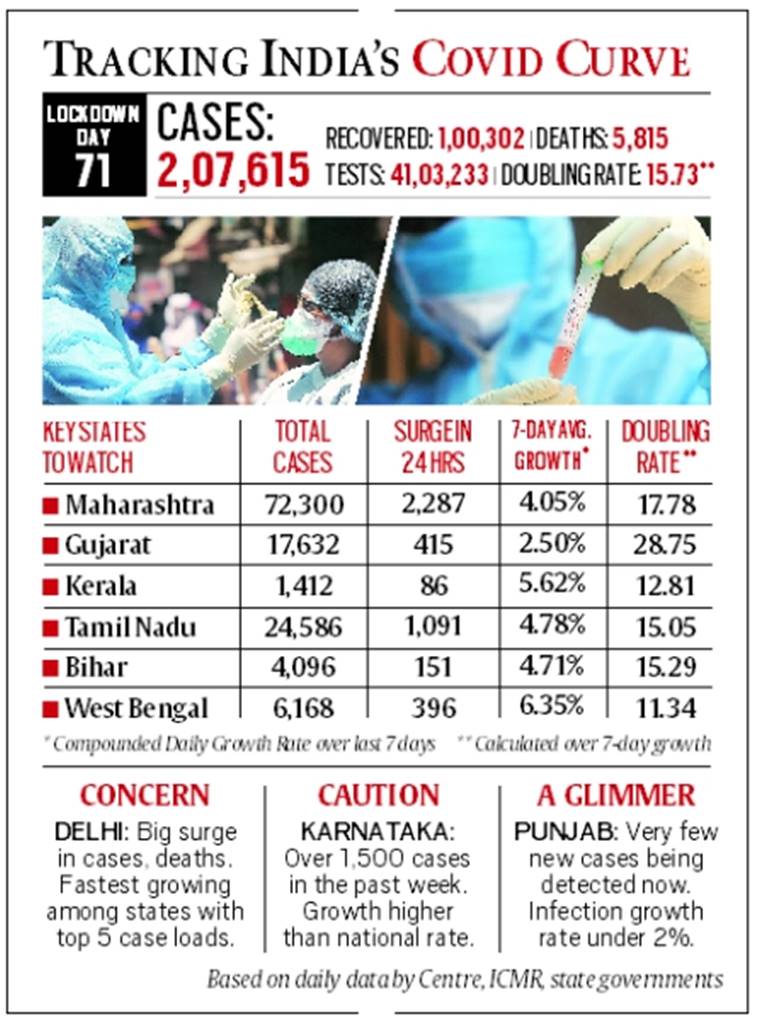 TRACKING INDIA'S COVID CURVE

LOCKDOWN DAY 71

CASES: 2,07,615

RECOVERED: 1,00,302 | DEATHS: 5,815
TESTS: 41,03,233 | DOUBLING RATE: 15.73**

| KEY STATES TO WATCH | TOTAL CASES | SURGE IN 24 HRS | 7-DAY AVG. GROWTH* | DOUBLING RATE** |
|---|---|---|---|---|
| Maharashtra | 72,300 | 2,287 | 4.05% | 17.78 |
| Gujarat | 17,632 | 415 | 2.50% | 28.75 |
| Kerala | 1,412 | 86 | 5.62% | 12.81 |
| Tamil Nadu | 24,586 | 1,091 | 4.78% | 15.05 |
| Bihar | 4,096 | 151 | 4.71% | 15.29 |
| West Bengal | 6,168 | 396 | 6.35% | 11.34 |

* Compounded Daily Growth Rate over last 7 days ** Calculated over 7-day growth

CONCERN
DELHI: Big surge in cases, deaths. Fastest growing among states with top 5 case loads.

CAUTION
KARNATAKA: Over 1,500 cases in the past week. Growth higher than national rate.

A GLIMMER
PUNJAB: Very few new cases being detected now. Infection growth rate under 2%.

Based on daily data by Centre, ICMR, state governments